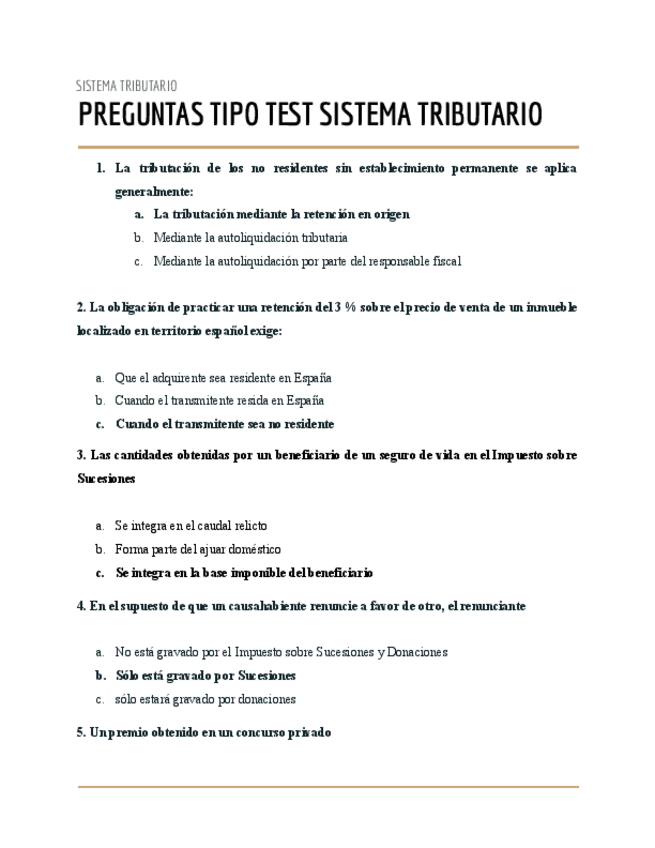 SISTEMA TRIBUTARIO

PREGUNTAS TIPO TEST SISTEMA TRIBUTARIO

1. La tributación de los no residentes sin establecimiento permanente se aplica generalmente:

a. La tributación mediante la retención en origen
b. Mediante la autoliquidación tributaria
c. Mediante la autoliquidación por parte del responsable fiscal

2. La obligación de practicar una retención del 3 % sobre el precio de venta de un inmueble localizado en territorio español exige:

a. Que el adquirente sea residente en España
b. Cuando el transmitente resida en España
c. Cuando el transmitente sea no residente

3. Las cantidades obtenidas por un beneficiario de un seguro de vida en el Impuesto sobre Sucesiones

a. Se integra en el caudal relicto
b. Forma parte del ajuar doméstico
c. Se integra en la base imponible del beneficiario

4. En el supuesto de que un causahabiente renuncie a favor de otro, el renunciante

a. No está gravado por el Impuesto sobre Sucesiones y Donaciones
b. Sólo está gravado por Sucesiones
c. sólo estará gravado por donaciones

5. Un premio obtenido en un concurso privado